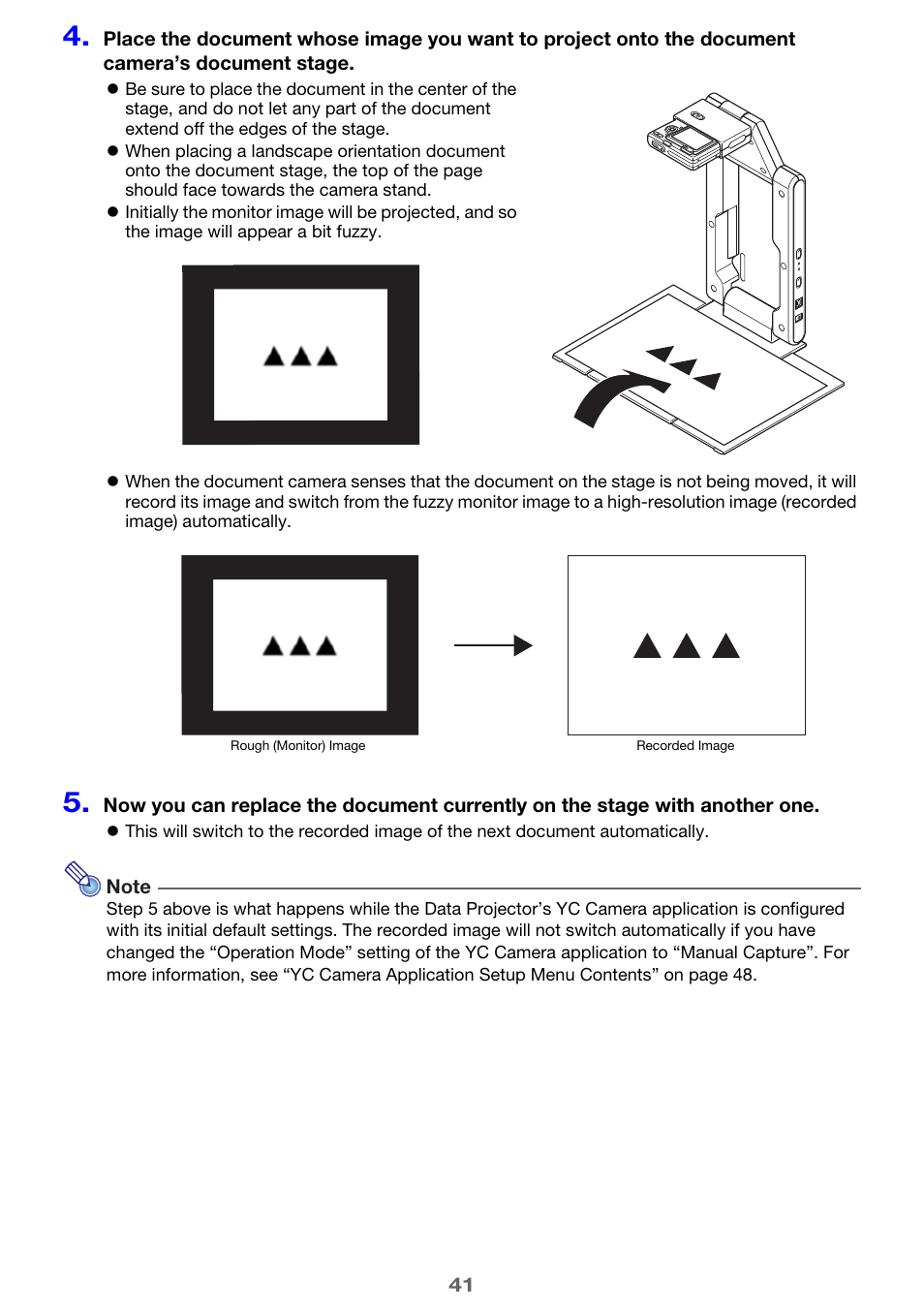 4. Place the document whose image you want to project onto the document camera's document stage.

● Be sure to place the document in the center of the stage, and do not let any part of the document extend off the edges of the stage.
● When placing a landscape orientation document onto the document stage, the top of the page should face towards the camera stand.
● Initially the monitor image will be projected, and so the image will appear a bit fuzzy.

● When the document camera senses that the document on the stage is not being moved, it will record its image and switch from the fuzzy monitor image to a high-resolution image (recorded image) automatically.

Rough (Monitor) Image

Recorded Image

5. Now you can replace the document currently on the stage with another one.

● This will switch to the recorded image of the next document automatically.

Note
Step 5 above is what happens while the Data Projector's YC Camera application is configured with its initial default settings. The recorded image will not switch automatically if you have changed the "Operation Mode" setting of the YC Camera application to "Manual Capture". For more information, see "YC Camera Application Setup Menu Contents" on page 48.

41